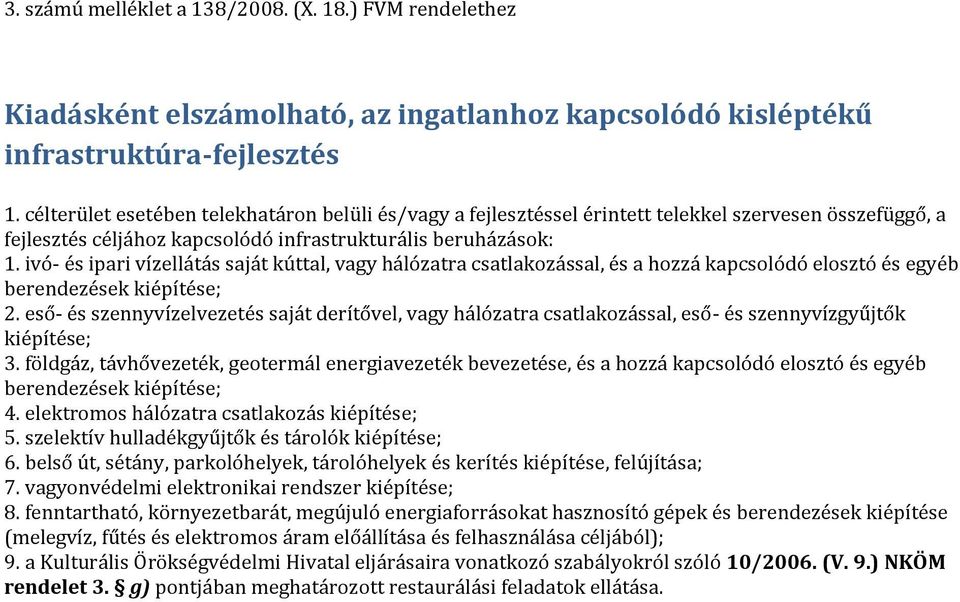 3. számú melléklet a 138/2008. (X. 18.) FVM rendelethez

Kiadásként elszámolható, az ingatlanhoz kapcsolódó kisléptékű infrastruktúra-fejlesztés

1. célterület esetében telekhatáron belüli és/vagy a fejlesztéssel érintett telekkel szervesen összefüggő, a fejlesztés céljához kapcsolódó infrastrukturális beruházások:
1. ivó- és ipari vízellátás saját kúttal, vagy hálózatra csatlakozással, és a hozzá kapcsolódó elosztó és egyéb berendezések kiépítése;
2. eső- és szennyvízelvezetés saját derítővel, vagy hálózatra csatlakozással, eső- és szennyvízgyűjtők kiépítése;
3. földgáz, távhővezeték, geotermál energiavezeték bevezetése, és a hozzá kapcsolódó elosztó és egyéb berendezések kiépítése;
4. elektromos hálózatra csatlakozás kiépítése;
5. szelektív hulladékgyűjtők és tárolók kiépítése;
6. belső út, sétány, parkolóhelyek, tárolóhelyek és kerítés kiépítése, felújítása;
7. vagyonvédelmi elektronikai rendszer kiépítése;
8. fenntartható, környezetbarát, megújuló energiaforrásokat hasznosító gépek és berendezések kiépítése (melegvíz, fűtés és elektromos áram előállítása és felhasználása céljából);
9. a Kulturális Örökségvédelmi Hivatal eljárásaira vonatkozó szabályokról szóló 10/2006. (V. 9.) NKÖM rendelet 3. § g) pontjában meghatározott restaurálási feladatok ellátása.